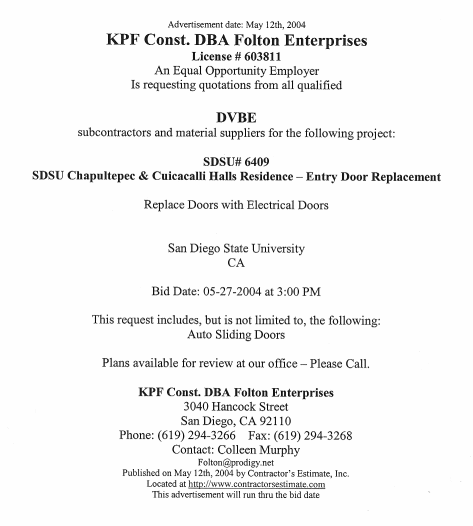 Advertisement date: May 12th, 2004
KPF Const. DBA Folton Enterprises
License # 603811
An Equal Opportunity Employer
Is requesting quotations from all qualified

DVBE
subcontractors and material suppliers for the following project:

SDSU# 6409
SDSU Chapultepec & Cuicacalli Halls Residence – Entry Door Replacement

Replace Doors with Electrical Doors

San Diego State University
CA

Bid Date: 05-27-2004 at 3:00 PM

This request includes, but is not limited to, the following:
Auto Sliding Doors

Plans available for review at our office – Please Call.

KPF Const. DBA Folton Enterprises
3040 Hancock Street
San Diego, CA 92110
Phone: (619) 294-3266 Fax: (619) 294-3268
Contact: Colleen Murphy
Folton@prodigy.net
Published on May 12th, 2004 by Contractor's Estimate, Inc.
Located at http://www.contractorsestimate.com
This advertisement will run thru the bid date